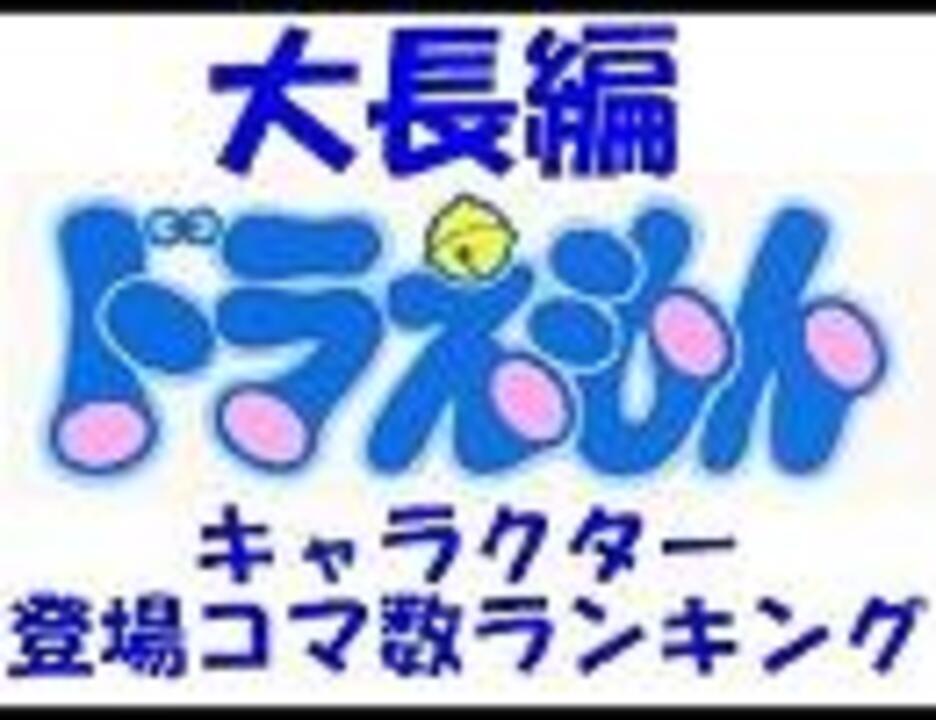 大長編

ドラえもん

キャラクター
登場コマ数ランキング